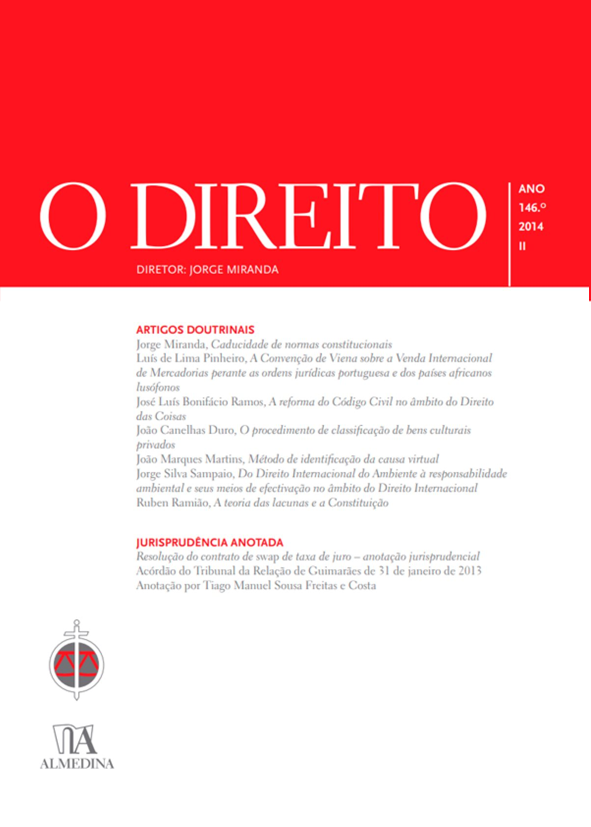 O DIREITO

ANO
146.º
2014
II

DIRETOR: JORGE MIRANDA

ARTIGOS DOUTRINAIS
Jorge Miranda, Caducidade de normas constitucionais
Luís de Lima Pinheiro, A Convenção de Viena sobre a Venda Internacional de Mercadorias perante as ordens jurídicas portuguesa e dos países africanos lusófonos
José Luís Bonifácio Ramos, A reforma do Código Civil no âmbito do Direito das Coisas
João Canelhas Duro, O procedimento de classificação de bens culturais privados
João Marques Martins, Método de identificação da causa virtual
Jorge Silva Sampaio, Do Direito Internacional do Ambiente à responsabilidade ambiental e seus meios de efectivação no âmbito do Direito Internacional
Ruben Ramião, A teoria das lacunas e a Constituição

JURISPRUDÊNCIA ANOTADA
Resolução do contrato de swap de taxa de juro – anotação jurisprudencial
Acórdão do Tribunal da Relação de Guimarães de 31 de janeiro de 2013
Anotação por Tiago Manuel Sousa Freitas e Costa

ALMEDINA